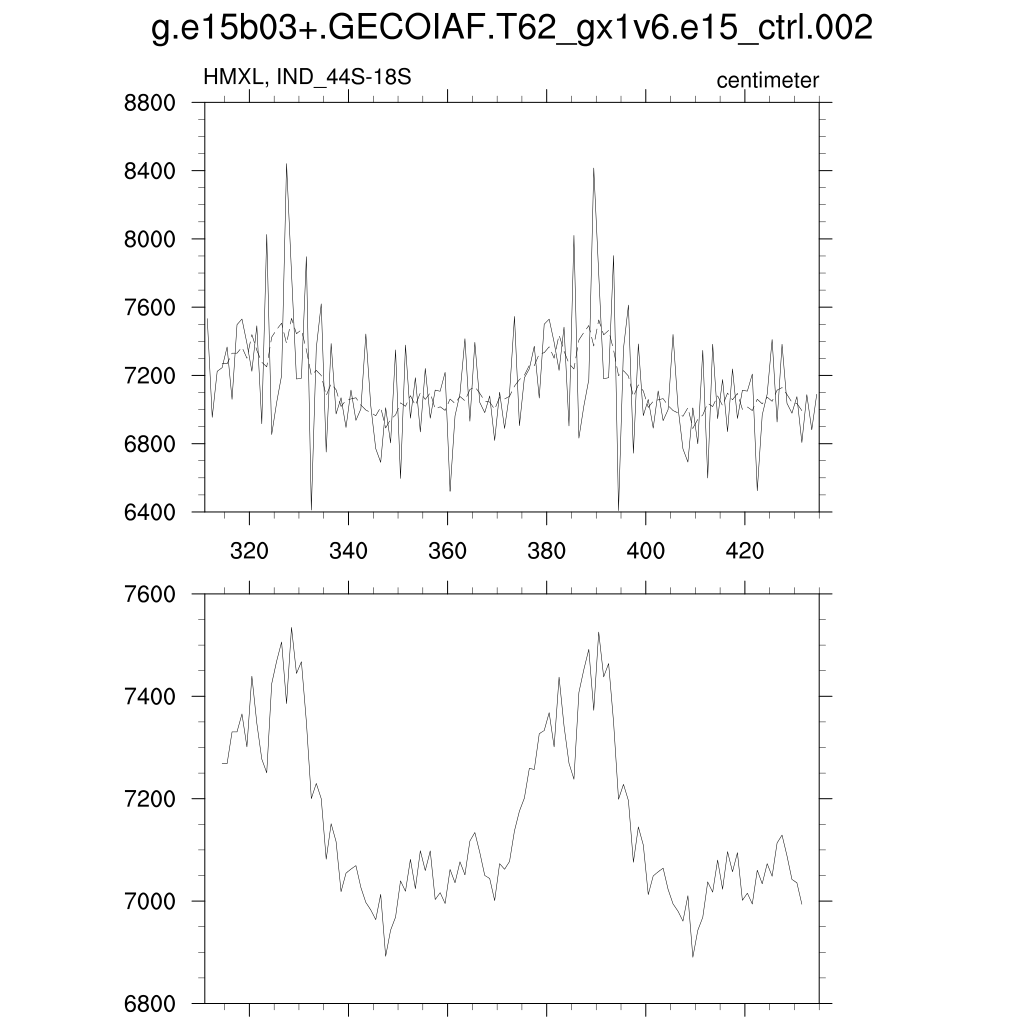 g.e15b03+.GECOIAF.T62_gx1v6.e15_ctrl.002

HMXL, IND_44S-18S

centimeter

8800
8400
8000
7600
7200
6800
6400

320
340
360
380
400
420

7600
7400
7200
7000
6800